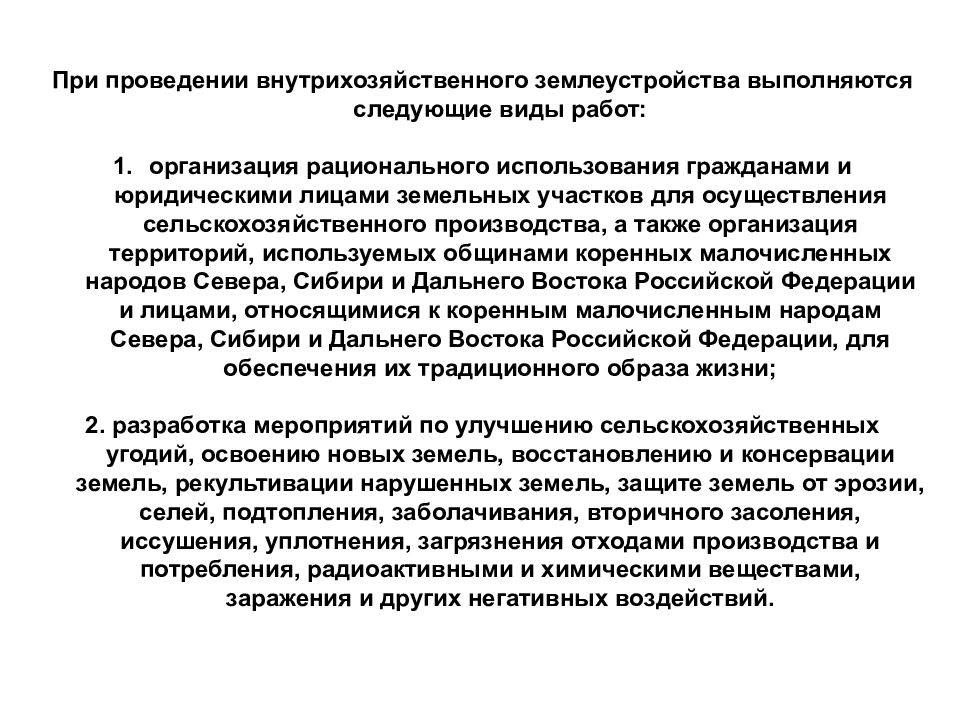 При проведении внутрихозяйственного землеустройства выполняются следующие виды работ:

1. организация рационального использования гражданами и юридическими лицами земельных участков для осуществления сельскохозяйственного производства, а также организация территорий, используемых общинами коренных малочисленных народов Севера, Сибири и Дальнего Востока Российской Федерации и лицами, относящимися к коренным малочисленным народам Севера, Сибири и Дальнего Востока Российской Федерации, для обеспечения их традиционного образа жизни;

2. разработка мероприятий по улучшению сельскохозяйственных угодий, освоению новых земель, восстановлению и консервации земель, рекультивации нарушенных земель, защите земель от эрозии, селей, подтопления, заболачивания, вторичного засоления, иссушения, уплотнения, загрязнения отходами производства и потребления, радиоактивными и химическими веществами, заражения и других негативных воздействий.